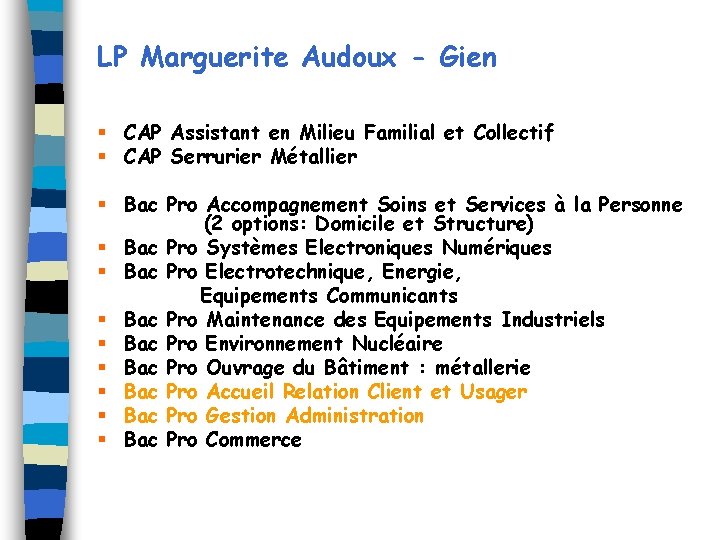 LP Marguerite Audoux - Gien

• CAP Assistant en Milieu Familial et Collectif
• CAP Serrurier Métallier

• Bac Pro Accompagnement Soins et Services à la Personne (2 options: Domicile et Structure)
• Bac Pro Systèmes Electroniques Numériques
• Bac Pro Electrotechnique, Energie, Equipements Communicants
• Bac Pro Maintenance des Equipements Industriels
• Bac Pro Environnement Nucléaire
• Bac Pro Ouvrage du Bâtiment : métallerie
• Bac Pro Accueil Relation Client et Usager
• Bac Pro Gestion Administration
• Bac Pro Commerce